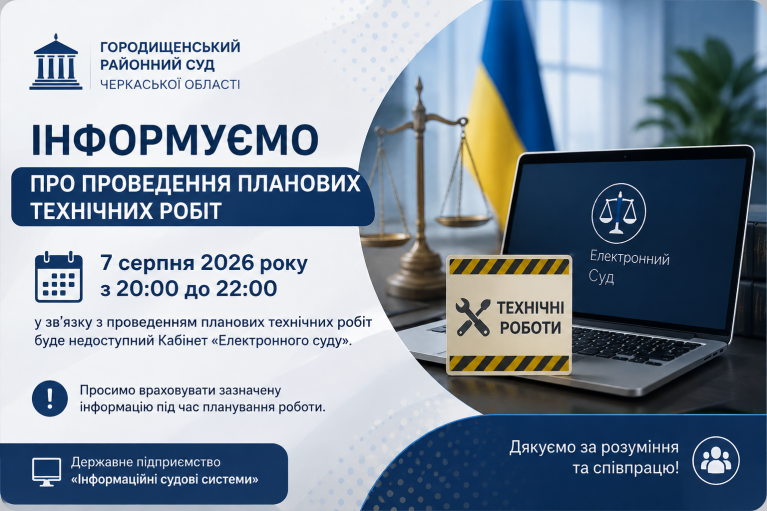 ГОРОДИЩЕНСЬКИЙ
РАЙОННИЙ СУД
ЧЕРКАСЬКОЇ ОБЛАСТІ

ІНФОРМУЄМО

ПРО ПРОВЕДЕННЯ ПЛАНОВИХ ТЕХНІЧНИХ РОБІТ

7 серпня 2026 року
з 20:00 до 22:00

у зв'язку з проведенням планових технічних робіт буде недоступний Кабінет «Електронного суду».

Просимо враховувати зазначену інформацію під час планування роботи.

Державне підприємство
«Інформаційні судові системи»

Електронний
Суд

ТЕХНІЧНІ
РОБОТИ

Дякуємо за розуміння
та співпрацю!